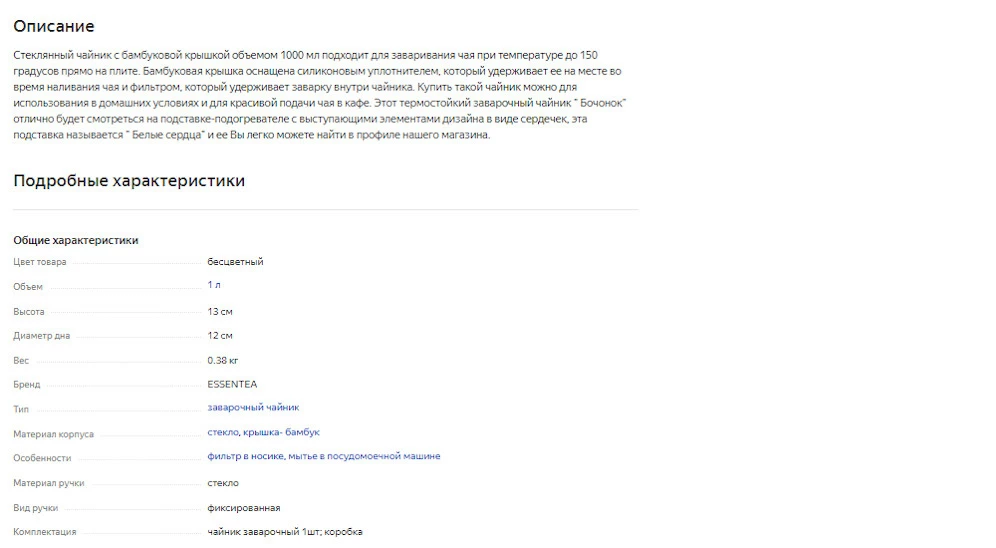 Описание

Стеклянный чайник с бамбуковой крышкой объемом 1000 мл подходит для заваривания чая при температуре до 150 градусов прямо на плите. Бамбуковая крышка оснащена силиконовым уплотнителем, который удерживает ее на месте во время наливания чая и фильтром, который удерживает заварку внутри чайника. Купить такой чайник можно для использования в домашних условиях и для красивой подачи чая в кафе. Этот термостойкий заварочный чайник " Бочонок" отлично будет смотреться на подставке-подогревателе с выступающими элементами дизайна в виде сердечек, эта подставка называется " Белые сердца" и ее Вы легко можете найти в профиле нашего магазина.

Подробные характеристики

Общие характеристики

| | |
|---|---|
| Цвет товара | бесцветный |
| Объем | 1 л |
| Высота | 13 см |
| Диаметр дна | 12 см |
| Вес | 0.38 кг |
| Бренд | ESSENTEA |
| Тип | заварочный чайник |
| Материал корпуса | стекло, крышка- бамбук |
| Особенности | фильтр в носике, мытье в посудомоечной машине |
| Материал ручки | стекло |
| Вид ручки | фиксированная |
| Комплектация | чайник заварочный 1шт; коробка |